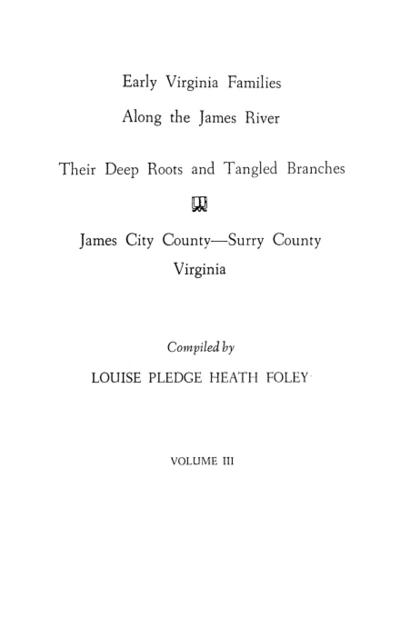 Early Virginia Families
Along the James River

Their Deep Roots and Tangled Branches

James City County—Surry County
Virginia

Compiled by
LOUISE PLEDGE HEATH FOLEY

VOLUME III